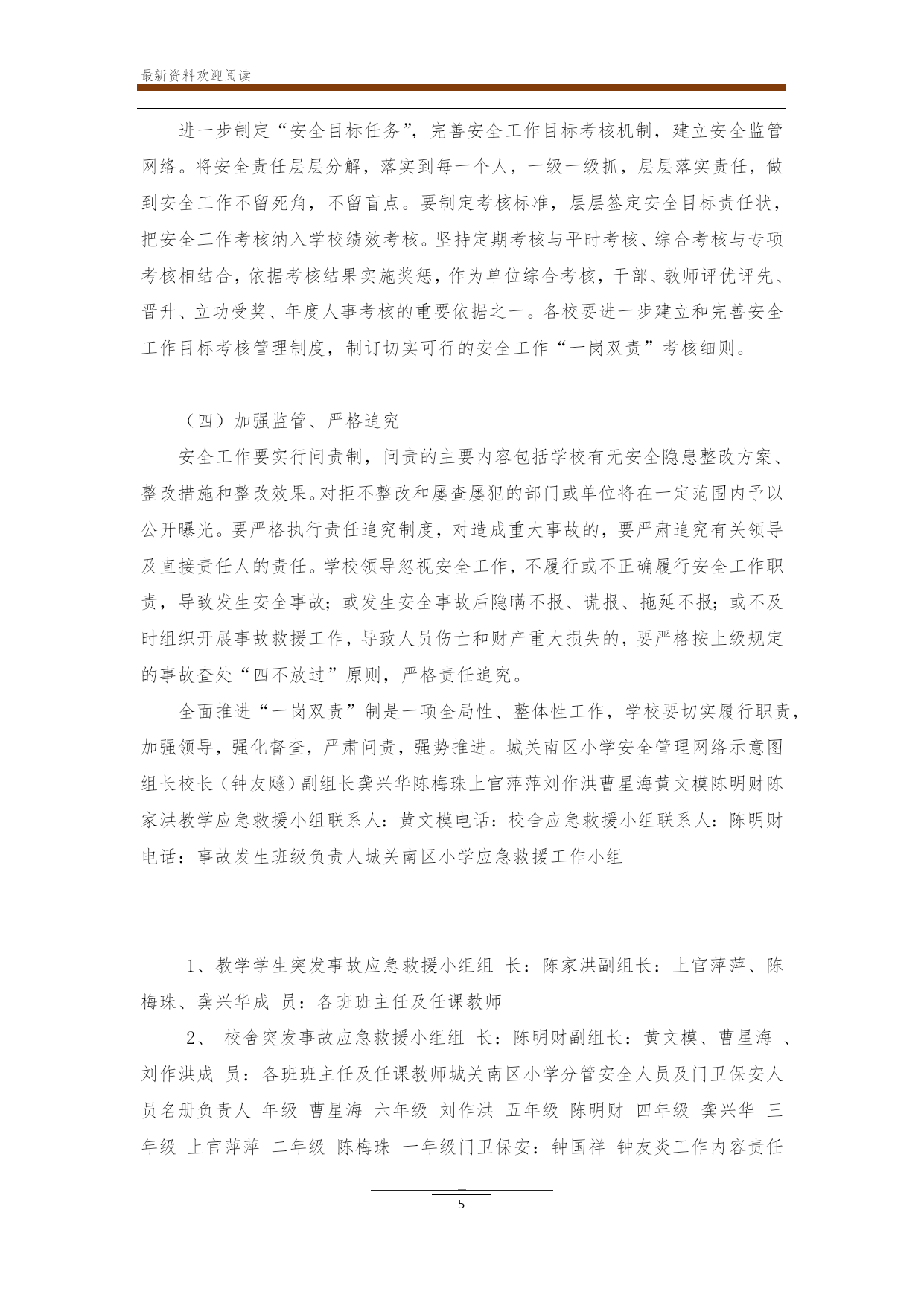 最新资料欢迎阅读

进一步制定“安全目标任务”，完善安全工作目标考核机制，建立安全监管网络。将安全责任层层分解，落实到每一个人，一级一级抓，层层落实责任，做到安全工作不留死角，不留盲点。要制定考核标准，层层签定安全目标责任状，把安全工作考核纳入学校绩效考核。坚持定期考核与平时考核、综合考核与专项考核相结合，依据考核结果实施奖惩，作为单位综合考核，干部、教师评优评先、晋升、立功受奖、年度人事考核的重要依据之一。各校要进一步建立和完善安全工作目标考核管理制度，制订切实可行的安全工作“一岗双责”考核细则。

（四）加强监管、严格追究

安全工作要实行问责制，问责的主要内容包括学校有无安全隐患整改方案、整改措施和整改效果。对拒不整改和屡查屡犯的部门或单位将在一定范围内予以公开曝光。要严格执行责任追究制度，对造成重大事故的，要严肃追究有关领导及直接责任人的责任。学校领导忽视安全工作，不履行或不正确履行安全工作职责，导致发生安全事故；或发生安全事故后隐瞒不报、谎报、拖延不报；或不及时组织开展事故救援工作，导致人员伤亡和财产重大损失的，要严格按上级规定的事故查处“四不放过”原则，严格责任追究。

全面推进“一岗双责”制是一项全局性、整体性工作，学校要切实履行职责，加强领导，强化督查，严肃问责，强势推进。城关南区小学安全管理网络示意图组长校长（钟友飚）副组长龚兴华陈梅珠上官萍萍刘作洪曹星海黄文模陈明财陈家洪教学应急救援小组联系人：黄文模电话：校舍应急救援小组联系人：陈明财电话：事故发生班级负责人城关南区小学应急救援工作小组

1、教学学生突发事故应急救援小组组 长：陈家洪副组长：上官萍萍、陈梅珠、龚兴华成 员：各班班主任及任课教师

2、 校舍突发事故应急救援小组组 长：陈明财副组长：黄文模、曹星海 、刘作洪成 员：各班班主任及任课教师城关南区小学分管安全人员及门卫保安人员名册负责人 年级 曹星海 六年级 刘作洪 五年级 陈明财 四年级 龚兴华 三年级 上官萍萍 二年级 陈梅珠 一年级门卫保安：钟国祥 钟友炎工作内容责任

5